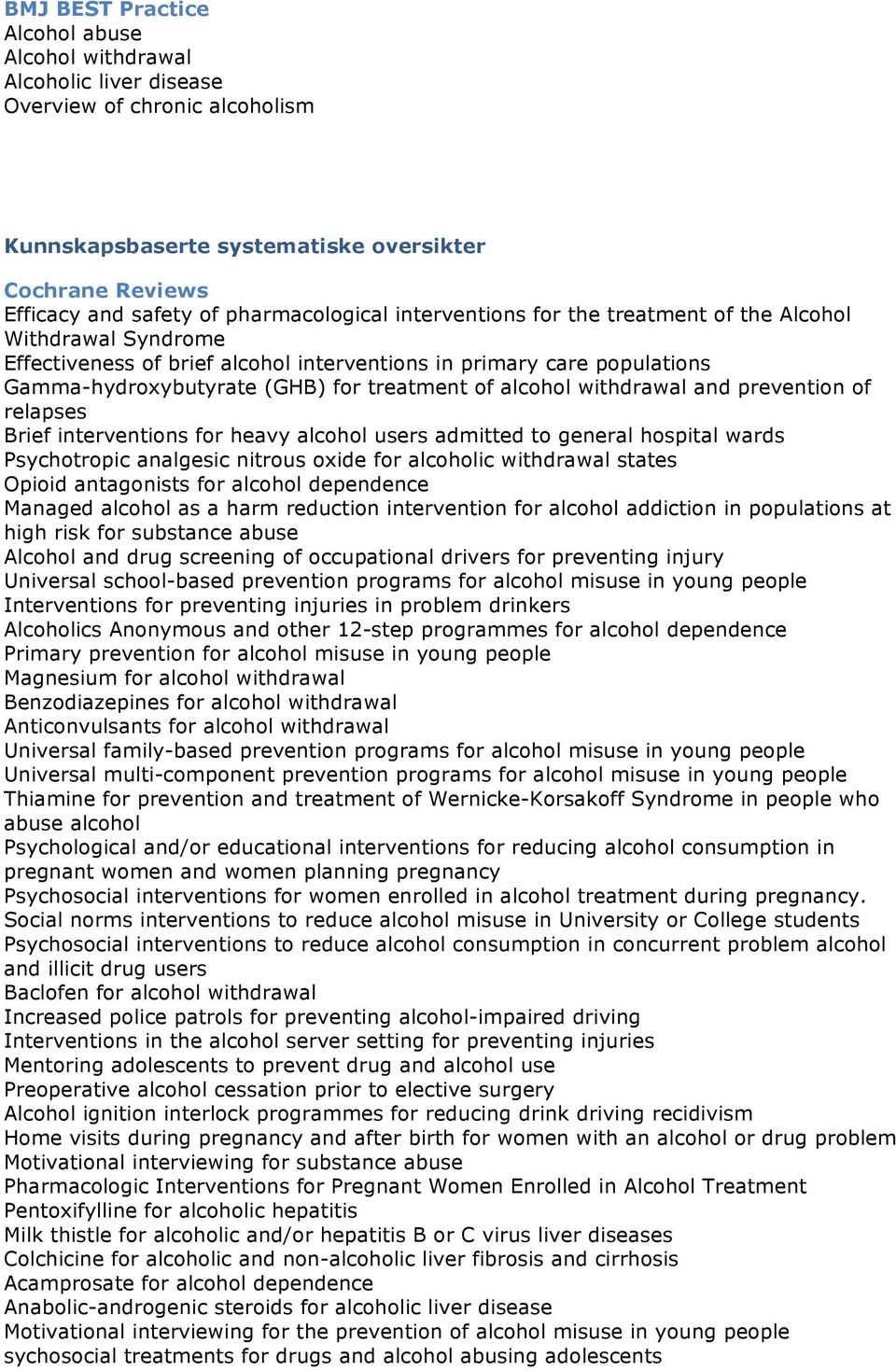 BMJ BEST Practice
Alcohol abuse
Alcohol withdrawal
Alcoholic liver disease
Overview of chronic alcoholism

Kunnskapsbaserte systematiske oversikter

Cochrane Reviews
Efficacy and safety of pharmacological interventions for the treatment of the Alcohol Withdrawal Syndrome
Effectiveness of brief alcohol interventions in primary care populations
Gamma-hydroxybutyrate (GHB) for treatment of alcohol withdrawal and prevention of relapses
Brief interventions for heavy alcohol users admitted to general hospital wards
Psychotropic analgesic nitrous oxide for alcoholic withdrawal states
Opioid antagonists for alcohol dependence
Managed alcohol as a harm reduction intervention for alcohol addiction in populations at high risk for substance abuse
Alcohol and drug screening of occupational drivers for preventing injury
Universal school-based prevention programs for alcohol misuse in young people
Interventions for preventing injuries in problem drinkers
Alcoholics Anonymous and other 12-step programmes for alcohol dependence
Primary prevention for alcohol misuse in young people
Magnesium for alcohol withdrawal
Benzodiazepines for alcohol withdrawal
Anticonvulsants for alcohol withdrawal
Universal family-based prevention programs for alcohol misuse in young people
Universal multi-component prevention programs for alcohol misuse in young people
Thiamine for prevention and treatment of Wernicke-Korsakoff Syndrome in people who abuse alcohol
Psychological and/or educational interventions for reducing alcohol consumption in pregnant women and women planning pregnancy
Psychosocial interventions for women enrolled in alcohol treatment during pregnancy.
Social norms interventions to reduce alcohol misuse in University or College students
Psychosocial interventions to reduce alcohol consumption in concurrent problem alcohol and illicit drug users
Baclofen for alcohol withdrawal
Increased police patrols for preventing alcohol-impaired driving
Interventions in the alcohol server setting for preventing injuries
Mentoring adolescents to prevent drug and alcohol use
Preoperative alcohol cessation prior to elective surgery
Alcohol ignition interlock programmes for reducing drink driving recidivism
Home visits during pregnancy and after birth for women with an alcohol or drug problem
Motivational interviewing for substance abuse
Pharmacologic Interventions for Pregnant Women Enrolled in Alcohol Treatment
Pentoxifylline for alcoholic hepatitis
Milk thistle for alcoholic and/or hepatitis B or C virus liver diseases
Colchicine for alcoholic and non-alcoholic liver fibrosis and cirrhosis
Acamprosate for alcohol dependence
Anabolic-androgenic steroids for alcoholic liver disease
Motivational interviewing for the prevention of alcohol misuse in young people
sychosocial treatments for drugs and alcohol abusing adolescents